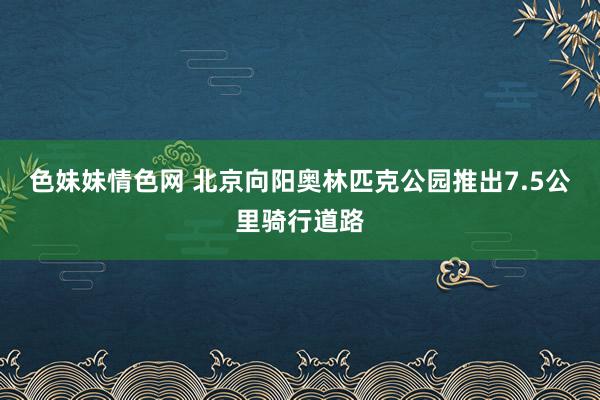 色妹妹情色网 北京向阳奥林匹克公园推出7.5公里骑行道路